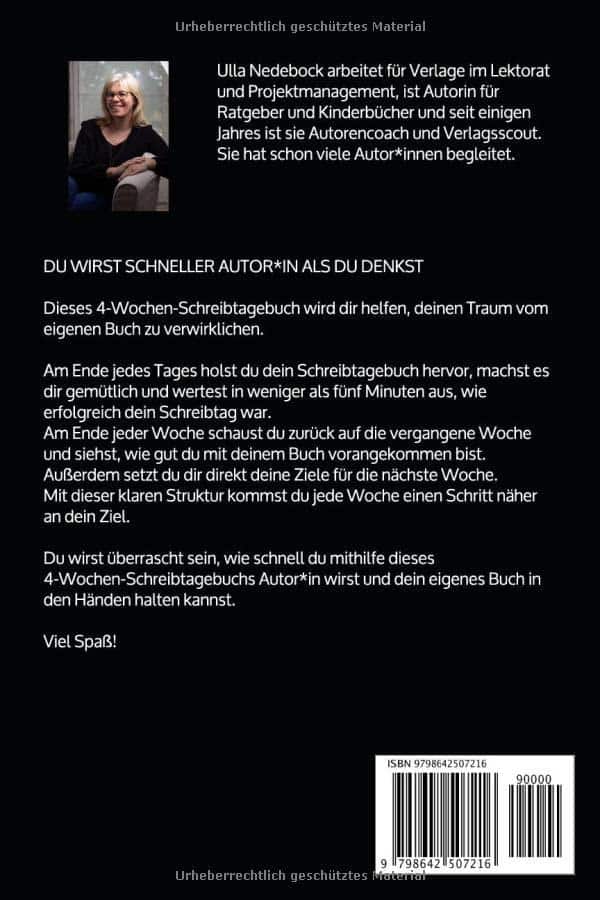 Urheberrechtlich geschütztes Material

Ulla Nedebock arbeitet für Verlage im Lektorat und Projektmanagement, ist Autorin für Ratgeber und Kinderbücher und seit einigen Jahres ist sie Autorencoach und Verlagsscout. Sie hat schon viele Autor*innen begleitet.

DU WIRST SCHNELLER AUTOR*IN ALS DU DENKST

Dieses 4-Wochen-Schreibtagebuch wird dir helfen, deinen Traum vom eigenen Buch zu verwirklichen.

Am Ende jedes Tages holst du dein Schreibtagebuch hervor, machst es dir gemütlich und wertest in weniger als fünf Minuten aus, wie erfolgreich dein Schreibtag war.
Am Ende jeder Woche schaust du zurück auf die vergangene Woche und siehst, wie gut du mit deinem Buch vorangekommen bist. Außerdem setzt du dir direkt deine Ziele für die nächste Woche. Mit dieser klaren Struktur kommst du jede Woche einen Schritt näher an dein Ziel.

Du wirst überrascht sein, wie schnell du mithilfe dieses 4-Wochen-Schreibtagebuchs Autor*in wirst und dein eigenes Buch in den Händen halten kannst.

Viel Spaß!

ISBN 9798642507216
90000
9 798642 507216

Urheberrechtlich geschütztes Material